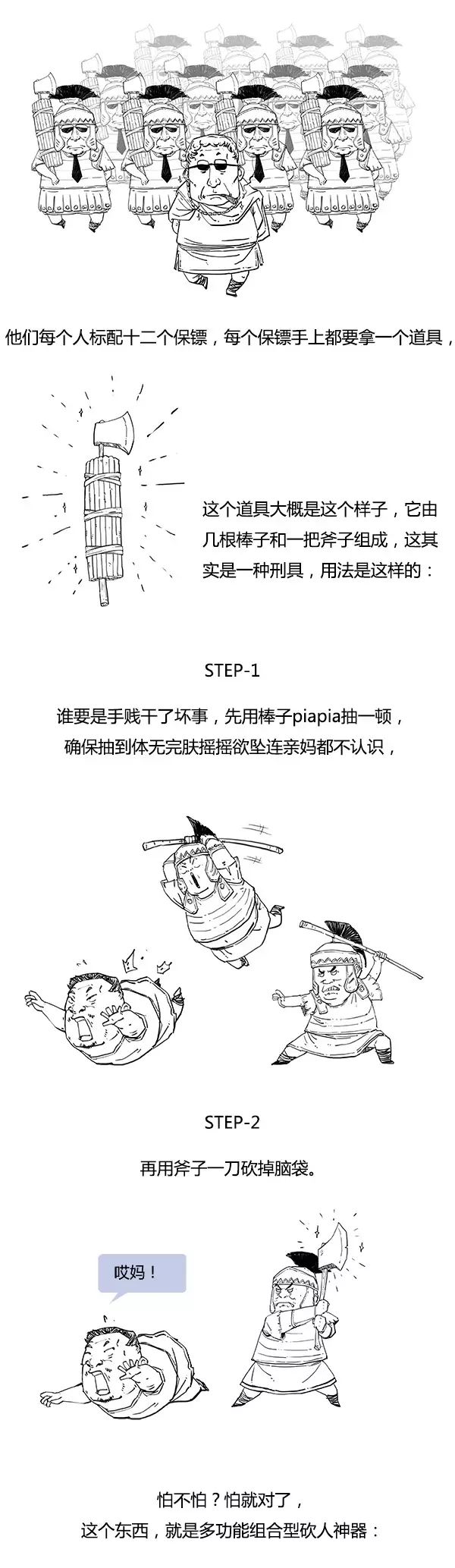 他们每个人标配十二个保镖，每个保镖手上都要拿一个道具，

这个道具大概是这个样子，它由几根棒子和一把斧子组成，这其实是一种刑具，用法是这样的：

STEP-1

谁要是手贱干了坏事，先用棒子piapia抽一顿，
确保抽到体无完肤摇摇欲坠连亲妈都不认识，

STEP-2

再用斧子一刀砍掉脑袋。

哎妈！

怕不怕？怕就对了，
这个东西，就是多功能组合型砍人神器：